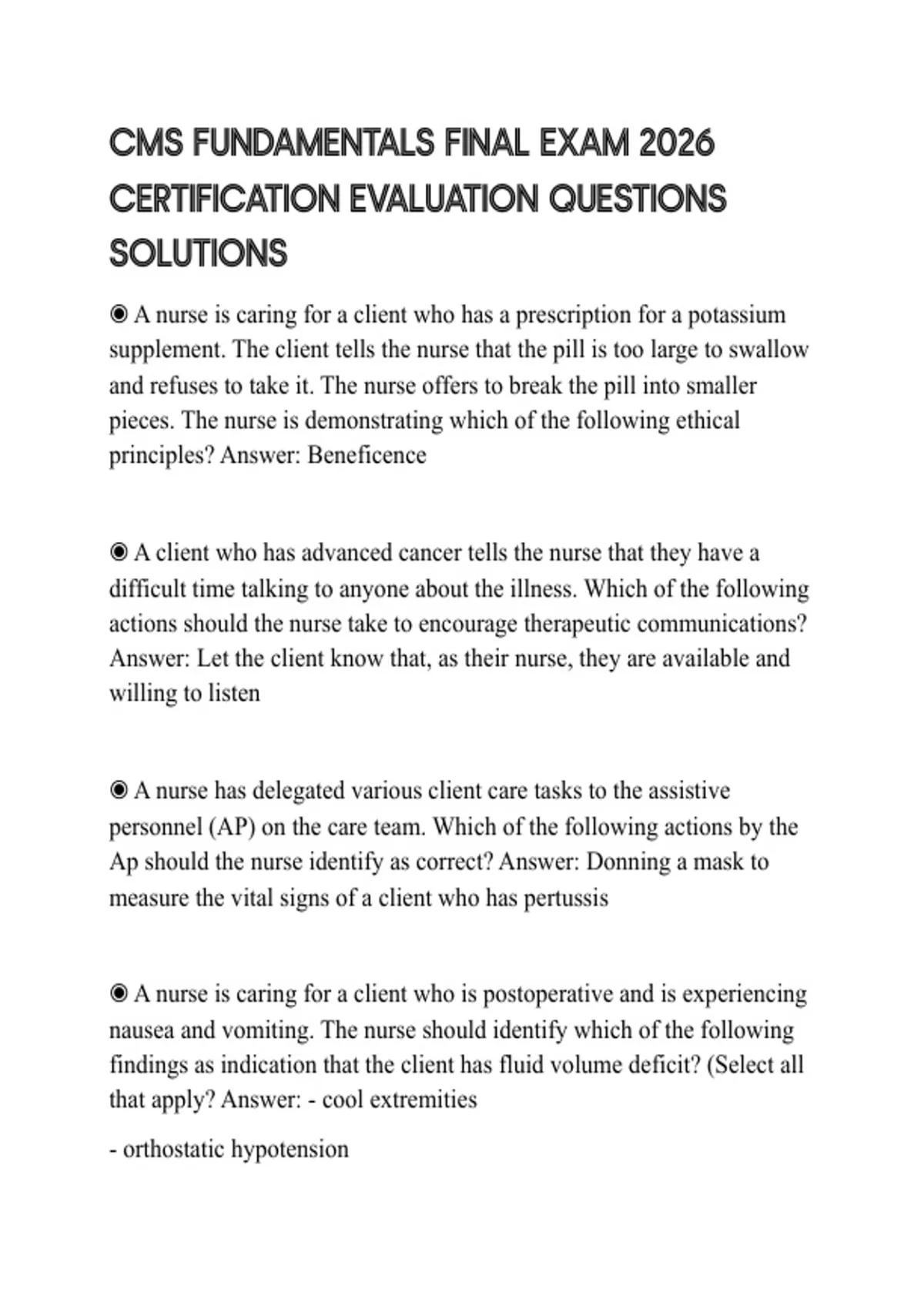 CMS FUNDAMENTALS FINAL EXAM 2026 CERTIFICATION EVALUATION QUESTIONS SOLUTIONS

◉ A nurse is caring for a client who has a prescription for a potassium supplement. The client tells the nurse that the pill is too large to swallow and refuses to take it. The nurse offers to break the pill into smaller pieces. The nurse is demonstrating which of the following ethical principles? Answer: Beneficence

◉ A client who has advanced cancer tells the nurse that they have a difficult time talking to anyone about the illness. Which of the following actions should the nurse take to encourage therapeutic communications? Answer: Let the client know that, as their nurse, they are available and willing to listen

◉ A nurse has delegated various client care tasks to the assistive personnel (AP) on the care team. Which of the following actions by the Ap should the nurse identify as correct? Answer: Donning a mask to measure the vital signs of a client who has pertussis

◉ A nurse is caring for a client who is postoperative and is experiencing nausea and vomiting. The nurse should identify which of the following findings as indication that the client has fluid volume deficit? (Select all that apply? Answer: - cool extremities

- orthostatic hypotension